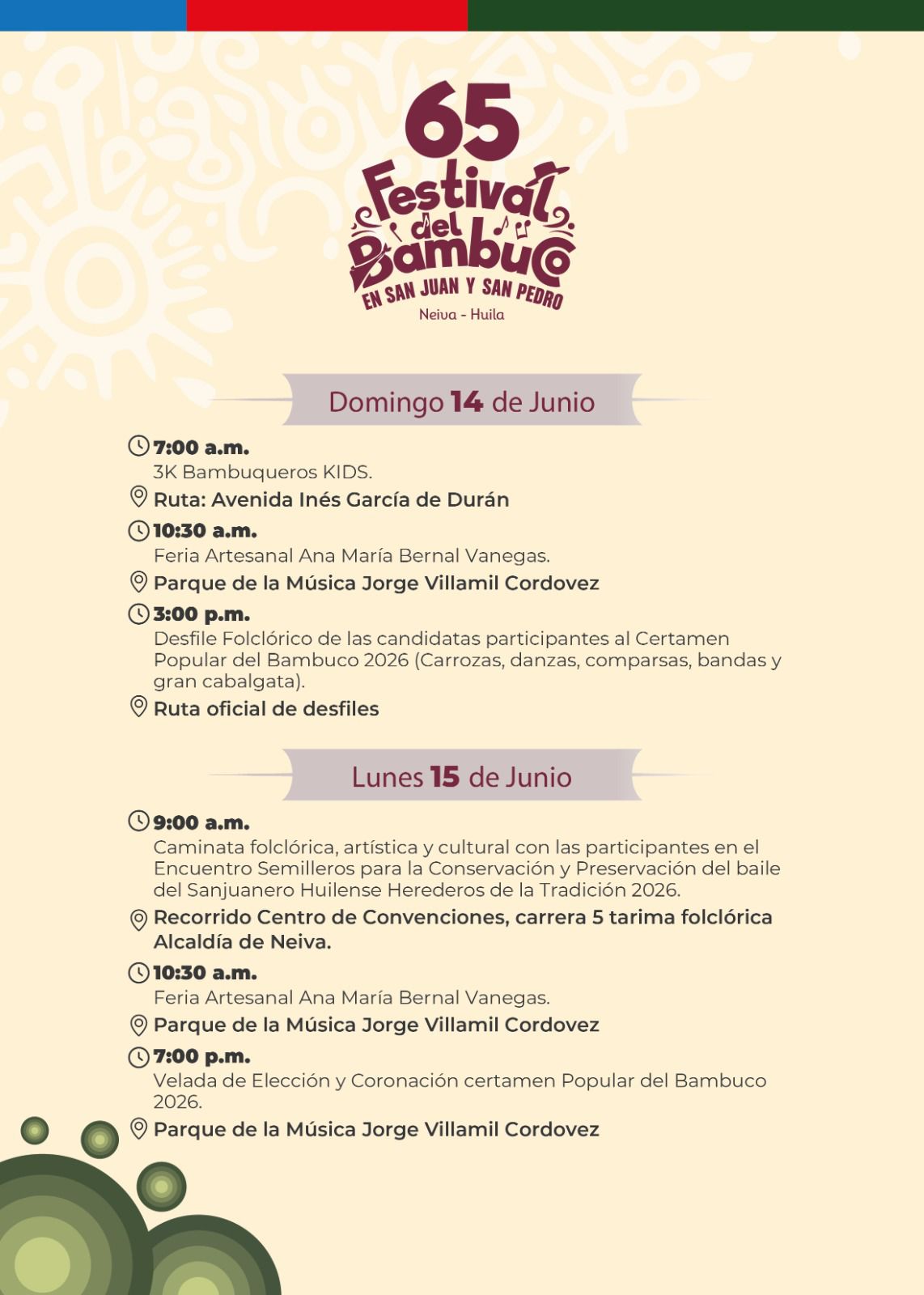 65
Festival del Bambuco
EN SAN JUAN Y SAN PEDRO
Neiva - Huila

Domingo 14 de Junio

7:00 a.m.
3K Bambuqueros KIDS.
Ruta: Avenida Inés García de Durán

10:30 a.m.
Feria Artesanal Ana María Bernal Vanegas.
Parque de la Música Jorge Villamil Cordovez

3:00 p.m.
Desfile Folclórico de las candidatas participantes al Certamen Popular del Bambuco 2026 (Carrozas, danzas, comparsas, bandas y gran cabalgata).
Ruta oficial de desfiles

Lunes 15 de Junio

9:00 a.m.
Caminata folclórica, artística y cultural con las participantes en el Encuentro Semilleros para la Conservación y Preservación del baile del Sanjuanero Huilense Herederos de la Tradición 2026.
Recorrido Centro de Convenciones, carrera 5 tarima folclórica Alcaldía de Neiva.

10:30 a.m.
Feria Artesanal Ana María Bernal Vanegas.
Parque de la Música Jorge Villamil Cordovez

7:00 p.m.
Velada de Elección y Coronación certamen Popular del Bambuco 2026.
Parque de la Música Jorge Villamil Cordovez